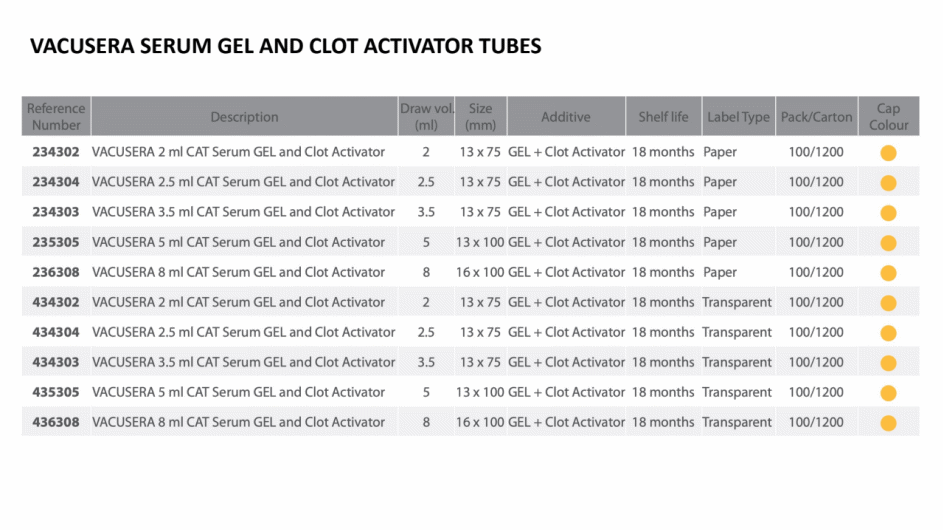 VACUSERA SERUM GEL AND CLOT ACTIVATOR TUBES

| Reference Number | Description | Draw vol. (ml) | Size (mm) | Additive | Shelf life | Label Type | Pack/Carton | Cap Colour |
|---|---|---|---|---|---|---|---|---|
| 234302 | VACUSERA 2 ml CAT Serum GEL and Clot Activator | 2 | 13 x 75 | GEL + Clot Activator | 18 months | Paper | 100/1200 | |
| 234304 | VACUSERA 2.5 ml CAT Serum GEL and Clot Activator | 2.5 | 13 x 75 | GEL + Clot Activator | 18 months | Paper | 100/1200 | |
| 234303 | VACUSERA 3.5 ml CAT Serum GEL and Clot Activator | 3.5 | 13 x 75 | GEL + Clot Activator | 18 months | Paper | 100/1200 | |
| 235305 | VACUSERA 5 ml CAT Serum GEL and Clot Activator | 5 | 13 x 100 | GEL + Clot Activator | 18 months | Paper | 100/1200 | |
| 236308 | VACUSERA 8 ml CAT Serum GEL and Clot Activator | 8 | 16 x 100 | GEL + Clot Activator | 18 months | Paper | 100/1200 | |
| 434302 | VACUSERA 2 ml CAT Serum GEL and Clot Activator | 2 | 13 x 75 | GEL + Clot Activator | 18 months | Transparent | 100/1200 | |
| 434304 | VACUSERA 2.5 ml CAT Serum GEL and Clot Activator | 2.5 | 13 x 75 | GEL + Clot Activator | 18 months | Transparent | 100/1200 | |
| 434303 | VACUSERA 3.5 ml CAT Serum GEL and Clot Activator | 3.5 | 13 x 75 | GEL + Clot Activator | 18 months | Transparent | 100/1200 | |
| 435305 | VACUSERA 5 ml CAT Serum GEL and Clot Activator | 5 | 13 x 100 | GEL + Clot Activator | 18 months | Transparent | 100/1200 | |
| 436308 | VACUSERA 8 ml CAT Serum GEL and Clot Activator | 8 | 16 x 100 | GEL + Clot Activator | 18 months | Transparent | 100/1200 | |